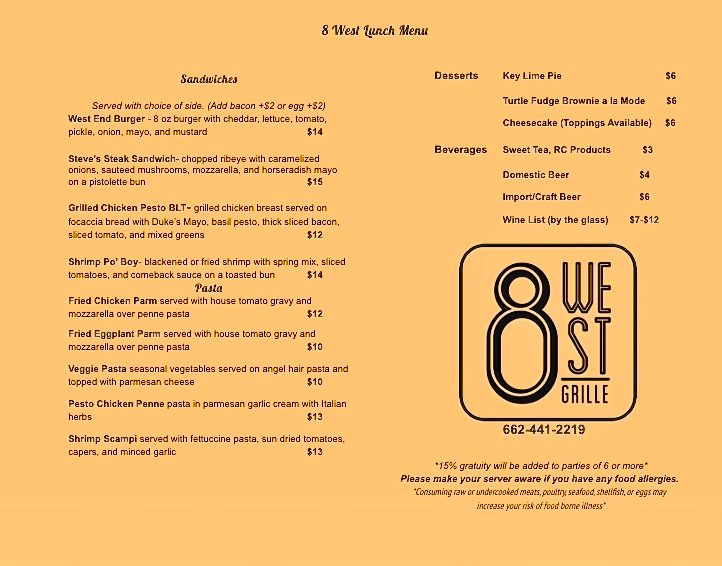 8 West Lunch Menu

Sandwiches

Served with choice of side. (Add bacon +$2 or egg +$2)

West End Burger - 8 oz burger with cheddar, lettuce, tomato, pickle, onion, mayo, and mustard $14

Steve's Steak Sandwich- chopped ribeye with caramelized onions, sauteed mushrooms, mozzarella, and horseradish mayo on a pistolette bun $15

Grilled Chicken Pesto BLT- grilled chicken breast served on focaccia bread with Duke's Mayo, basil pesto, thick sliced bacon, sliced tomato, and mixed greens $12

Shrimp Po' Boy- blackened or fried shrimp with spring mix, sliced tomatoes, and comeback sauce on a toasted bun $14

Pasta

Fried Chicken Parm served with house tomato gravy and mozzarella over penne pasta $12

Fried Eggplant Parm served with house tomato gravy and mozzarella over penne pasta $10

Veggie Pasta seasonal vegetables served on angel hair pasta and topped with parmesan cheese $10

Pesto Chicken Penne pasta in parmesan garlic cream with Italian herbs $13

Shrimp Scampi served with fettuccine pasta, sun dried tomatoes, capers, and minced garlic $13

Desserts
Key Lime Pie $6
Turtle Fudge Brownie a la Mode $6
Cheesecake (Toppings Available) $6

Beverages
Sweet Tea, RC Products $3
Domestic Beer $4
Import/Craft Beer $6
Wine List (by the glass) $7-$12

8 WEST GRILLE

662-441-2219

*15% gratuity will be added to parties of 6 or more*
Please make your server aware if you have any food allergies.
*Consuming raw or undercooked meats, poultry, seafood, shellfish, or eggs may increase your risk of food borne illness*